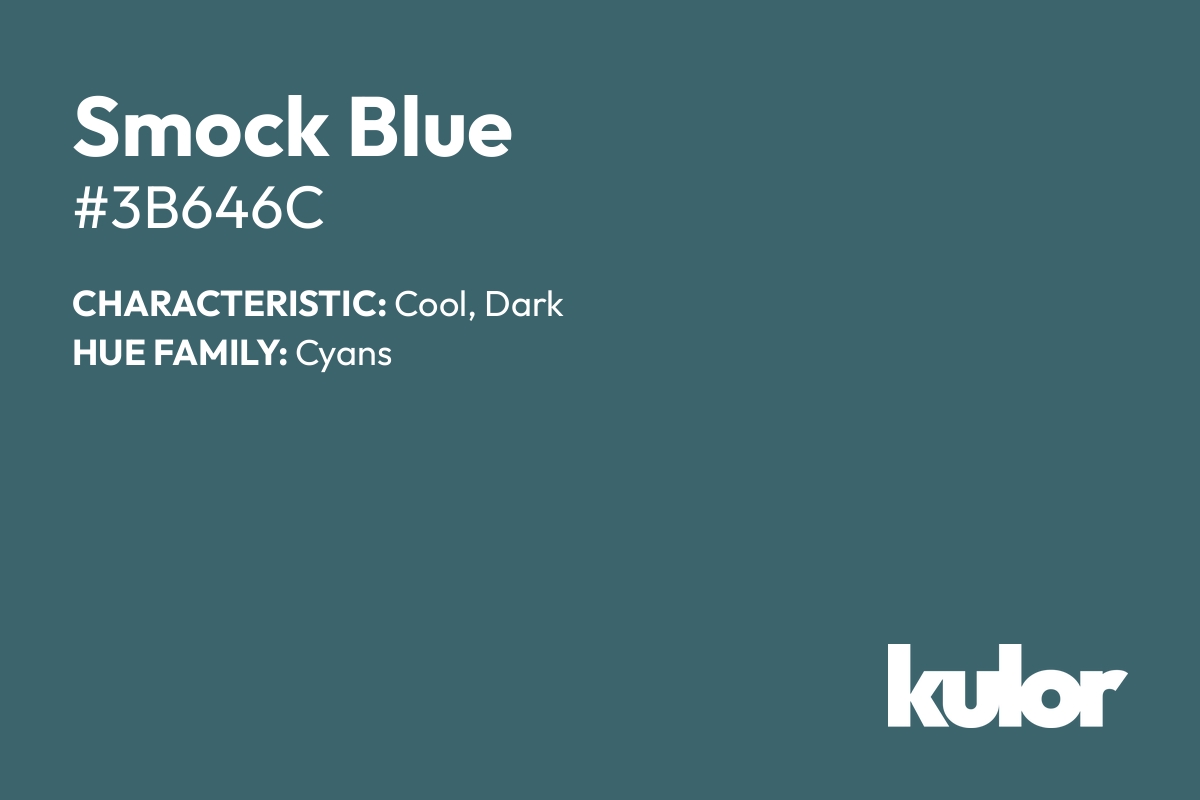 Smock Blue
#3B646C

CHARACTERISTIC: Cool, Dark
HUE FAMILY: Cyans

kulor